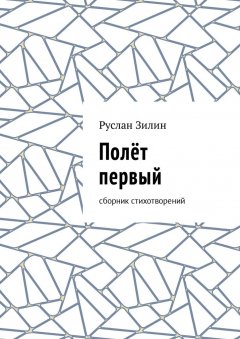 Руслан Зилин

Полёт первый

сборник стихотворений